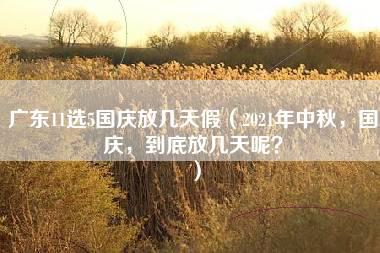 广东11选5国庆放几天假（2021年中秋，国庆，到底放几天呢？）